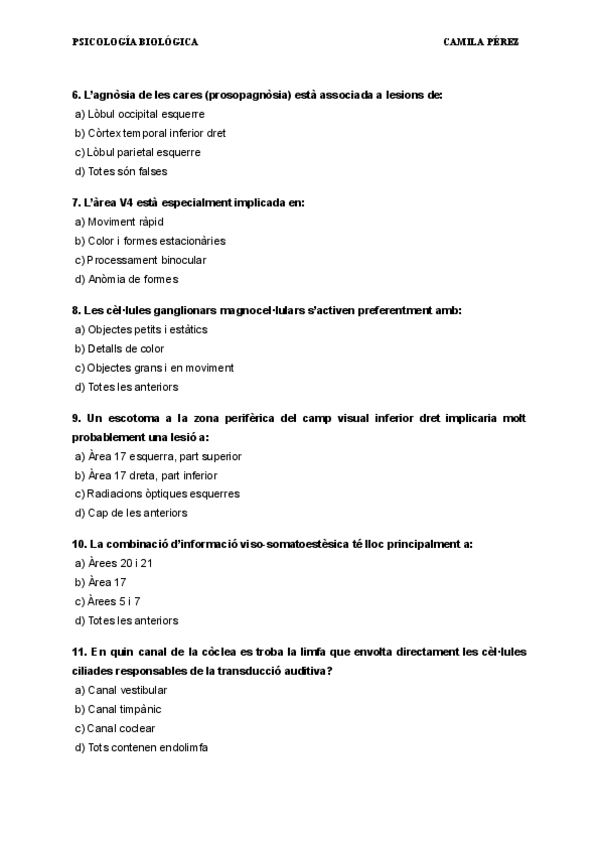 PSICOLOGÍA BIOLÓGICA CAMILA PÉREZ

6. L'agnòsia de les cares (prosopagnòsia) està associada a lesions de:
a) Lòbul occipital esquerre
b) Còrtex temporal inferior dret
c) Lòbul parietal esquerre
d) Totes són falses

7. L'àrea V4 està especialment implicada en:
a) Moviment ràpid
b) Color i formes estacionàries
c) Processament binocular
d) Anòmia de formes

8. Les cèl·lules ganglionars magnocel·lulars s'activen preferentment amb:
a) Objectes petits i estàtics
b) Detalls de color
c) Objectes grans i en moviment
d) Totes les anteriors

9. Un escotoma a la zona perifèrica del camp visual inferior dret implicaria molt probablement una lesió a:
a) Àrea 17 esquerra, part superior
b) Àrea 17 dreta, part inferior
c) Radiacions òptiques esquerres
d) Cap de les anteriors

10. La combinació d'informació viso-somatoestèsica té lloc principalment a:
a) Àrees 20 i 21
b) Àrea 17
c) Àrees 5 i 7
d) Totes les anteriors

11. En quin canal de la còclea es troba la limfa que envolta directament les cèl·lules ciliades responsables de la transducció auditiva?
a) Canal vestibular
b) Canal timpànic
c) Canal coclear
d) Tots contenen endolimfa